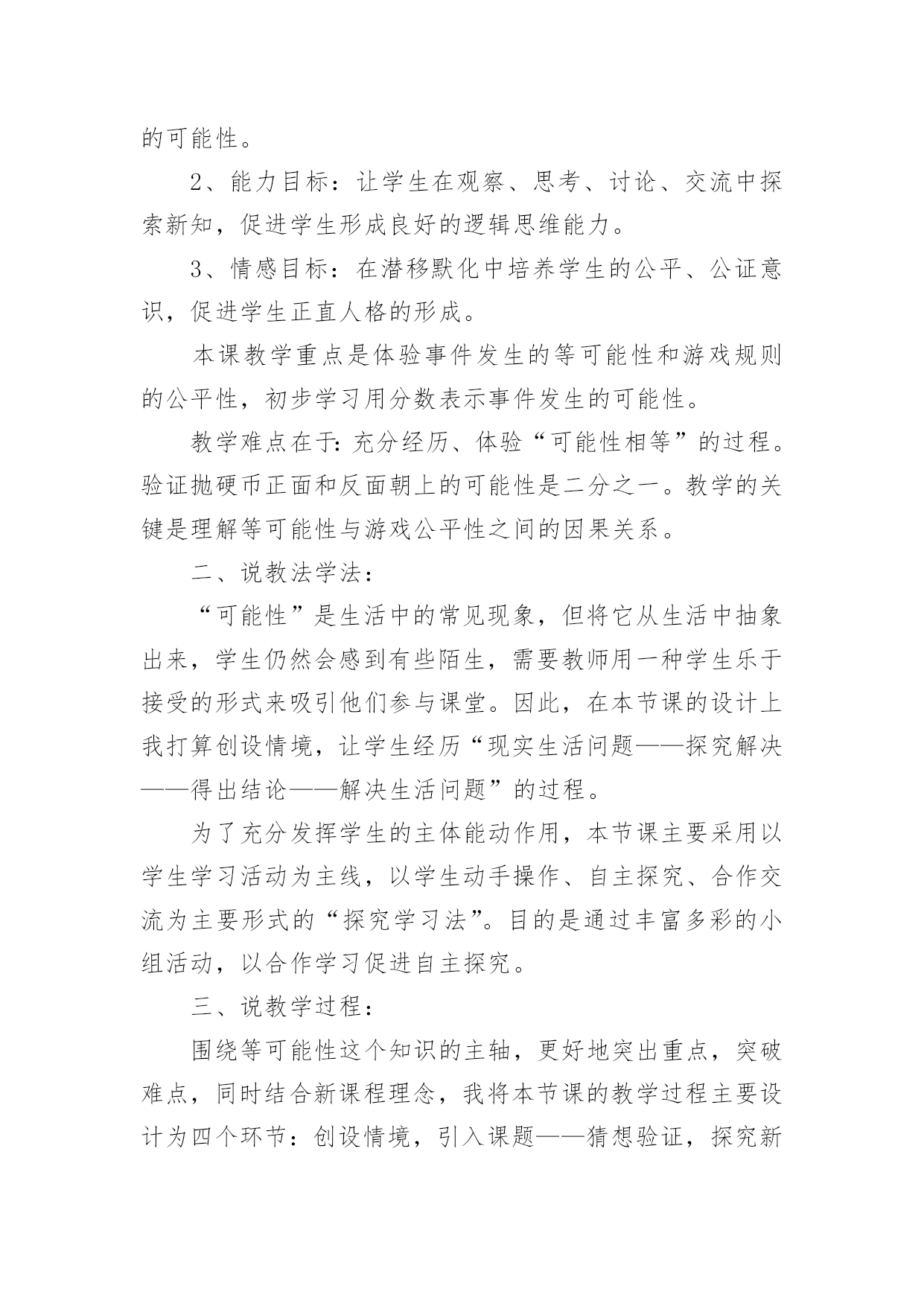 的可能性。

2、能力目标：让学生在观察、思考、讨论、交流中探索新知，促进学生形成良好的逻辑思维能力。

3、情感目标：在潜移默化中培养学生的公平、公证意识，促进学生正直人格的形成。

本课教学重点是体验事件发生的等可能性和游戏规则的公平性，初步学习用分数表示事件发生的可能性。

教学难点在于：充分经历、体验“可能性相等”的过程。验证抛硬币正面和反面朝上的可能性是二分之一。教学的关键是理解等可能性与游戏公平性之间的因果关系。

二、说教法学法：

“可能性”是生活中的常见现象，但将它从生活中抽象出来，学生仍然会感到有些陌生，需要教师用一种学生乐于接受的形式来吸引他们参与课堂。因此，在本节课的设计上我打算创设情境，让学生经历“现实生活问题——探究解决——得出结论——解决生活问题”的过程。

为了充分发挥学生的主体能动作用，本节课主要采用以学生学习活动为主线，以学生动手操作、自主探究、合作交流为主要形式的“探究学习法”。目的是通过丰富多彩的小组活动，以合作学习促进自主探究。

三、说教学过程：

围绕等可能性这个知识的主轴，更好地突出重点，突破难点，同时结合新课程理念，我将本节课的教学过程主要设计为四个环节：创设情境，引入课题——猜想验证，探究新